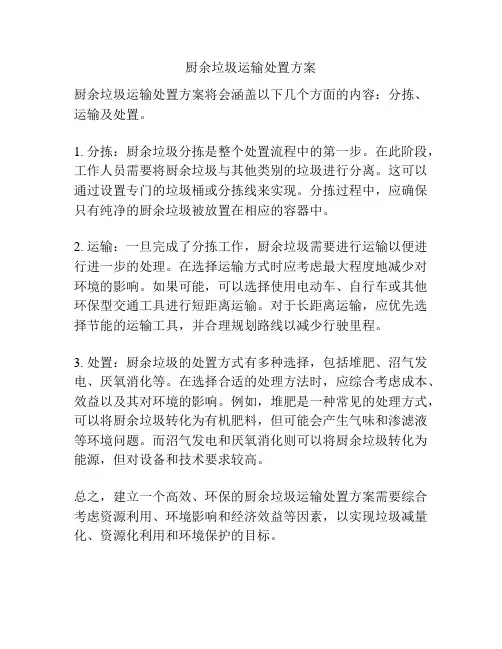 厨余垃圾运输处置方案

厨余垃圾运输处置方案将会涵盖以下几个方面的内容：分拣、运输及处置。

1. 分拣：厨余垃圾分拣是整个处置流程中的第一步。在此阶段，工作人员需要将厨余垃圾与其他类别的垃圾进行分离。这可以通过设置专门的垃圾桶或分拣线来实现。分拣过程中，应确保只有纯净的厨余垃圾被放置在相应的容器中。

2. 运输：一旦完成了分拣工作，厨余垃圾需要进行运输以便进行进一步的处理。在选择运输方式时应考虑最大程度地减少对环境的影响。如果可能，可以选择使用电动车、自行车或其他环保型交通工具进行短距离运输。对于长距离运输，应优先选择节能的运输工具，并合理规划路线以减少行驶里程。

3. 处置：厨余垃圾的处置方式有多种选择，包括堆肥、沼气发电、厌氧消化等。在选择合适的处理方法时，应综合考虑成本、效益以及其对环境的影响。例如，堆肥是一种常见的处理方式，可以将厨余垃圾转化为有机肥料，但可能会产生气味和渗滤液等环境问题。而沼气发电和厌氧消化则可以将厨余垃圾转化为能源，但对设备和技术要求较高。

总之，建立一个高效、环保的厨余垃圾运输处置方案需要综合考虑资源利用、环境影响和经济效益等因素，以实现垃圾减量化、资源化利用和环境保护的目标。